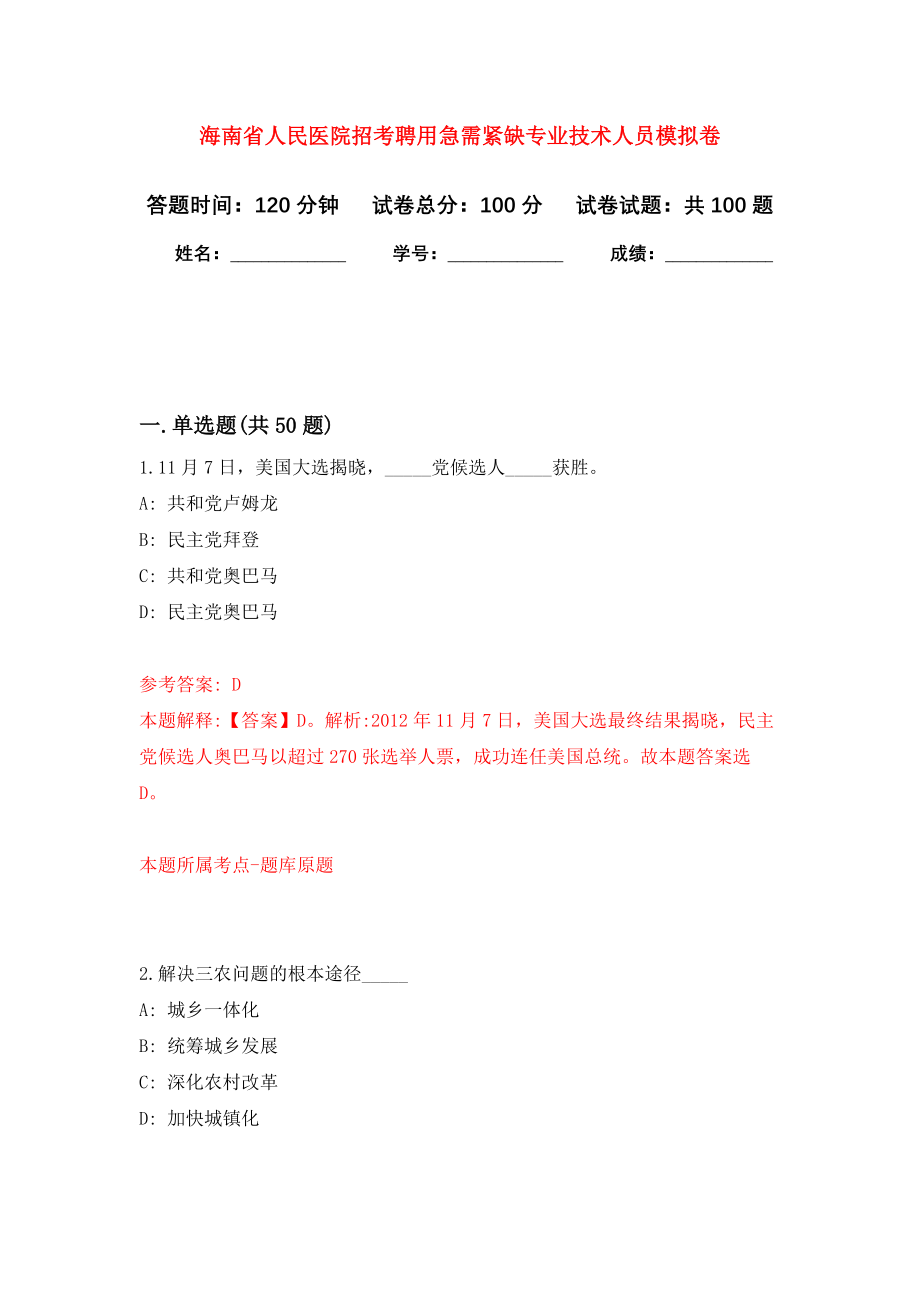 海南省人民医院招考聘用急需紧缺专业技术人员模拟卷

答题时间：120 分钟　试卷总分：100 分　试卷试题：共 100 题

姓名：____________　学号：____________　成绩：___________

一. 单选题(共 50 题)

1.11 月 7 日，美国大选揭晓，_____党候选人_____获胜。

A: 共和党卢姆龙

B: 民主党拜登

C: 共和党奥巴马

D: 民主党奥巴马

参考答案: D

本题解释:【答案】D。解析:2012 年 11 月 7 日，美国大选最终结果揭晓，民主党候选人奥巴马以超过 270 张选举人票，成功连任美国总统。故本题答案选 D。

本题所属考点-题库原题

2.解决三农问题的根本途径_____

A: 城乡一体化

B: 统筹城乡发展

C: 深化农村改革

D: 加快城镇化